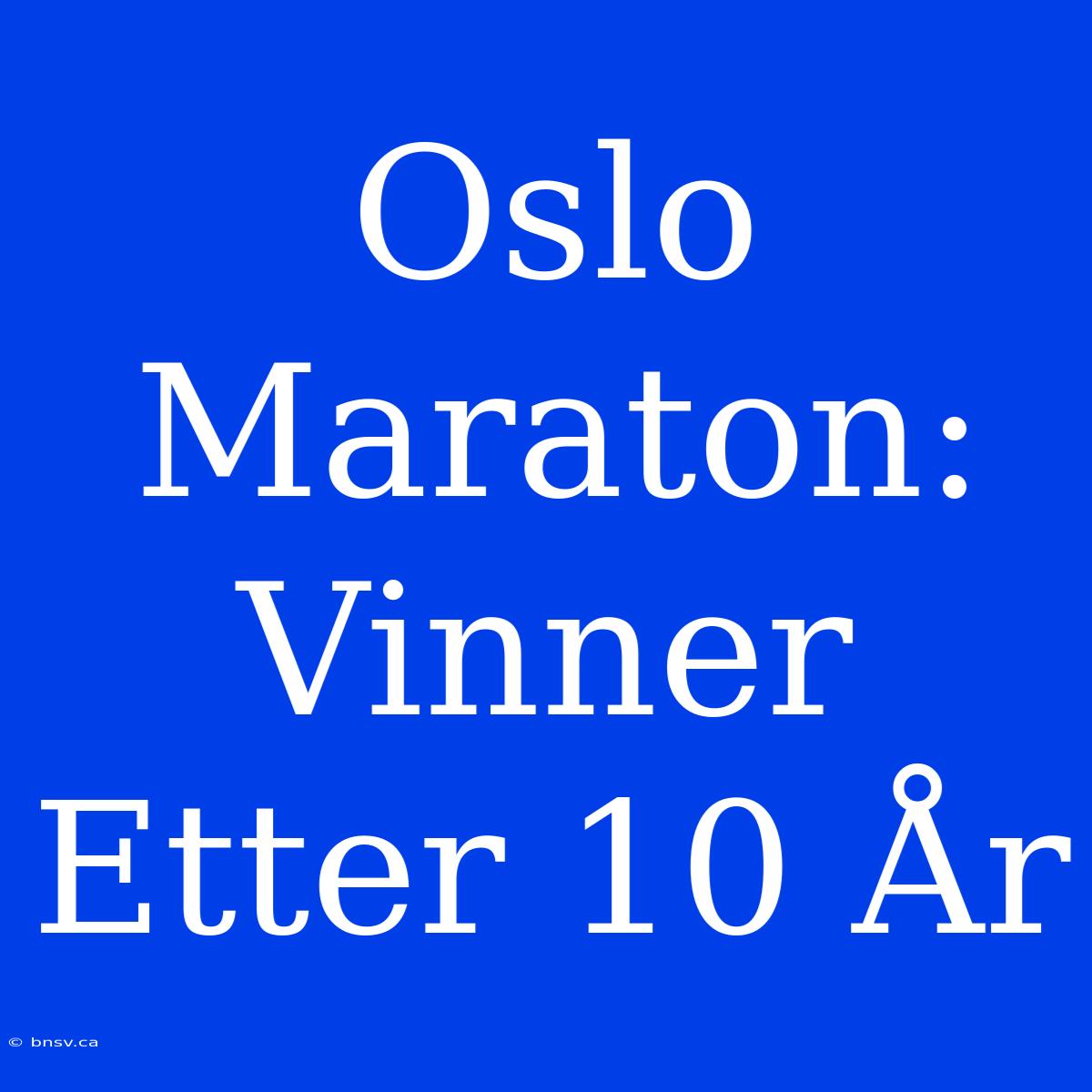 Oslo Maraton: Vinner Etter 10 År

© bnsv.ca